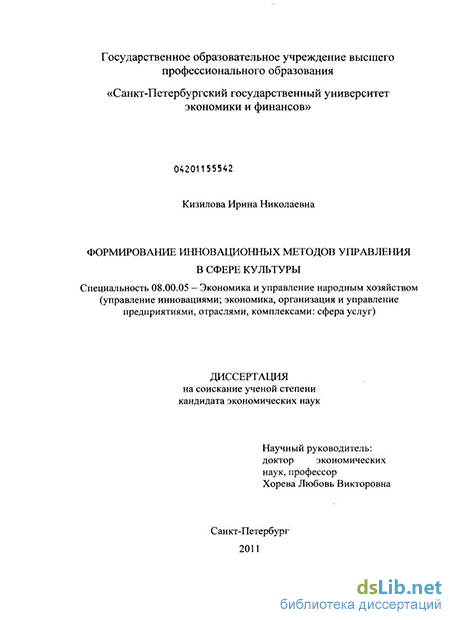 Государственное образовательное учреждение высшего профессионального образования

«Санкт-Петербургский государственный университет экономики и финансов»

04201155542

Кизилова Ирина Николаевна

ФОРМИРОВАНИЕ ИННОВАЦИОННЫХ МЕТОДОВ УПРАВЛЕНИЯ В СФЕРЕ КУЛЬТУРЫ

Специальность 08.00.05 – Экономика и управление народным хозяйством (управление инновациями; экономика, организация и управление предприятиями, отраслями, комплексами: сфера услуг)

ДИССЕРТАЦИЯ
на соискание ученой степени
кандидата экономических наук

Научный руководитель:
доктор экономических наук, профессор
Хорева Любовь Викторовна

Санкт-Петербург
2011

dsLib.net
библиотека диссертаций